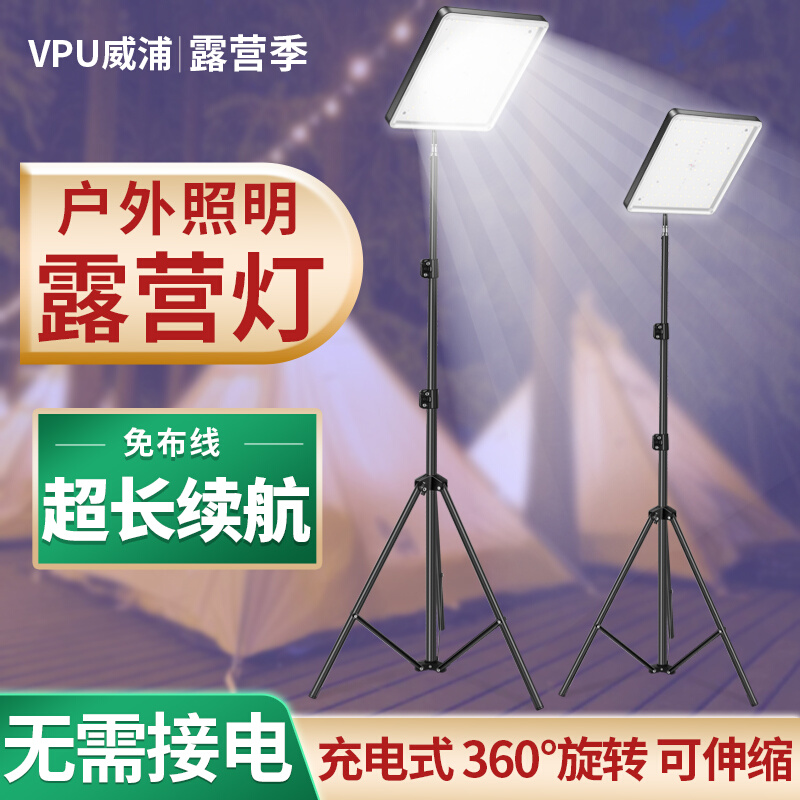 VPU威浦 | 露营季

户外照明
露营灯

免布线
超长续航

无需接电
充电式 360°旋转 可伸缩